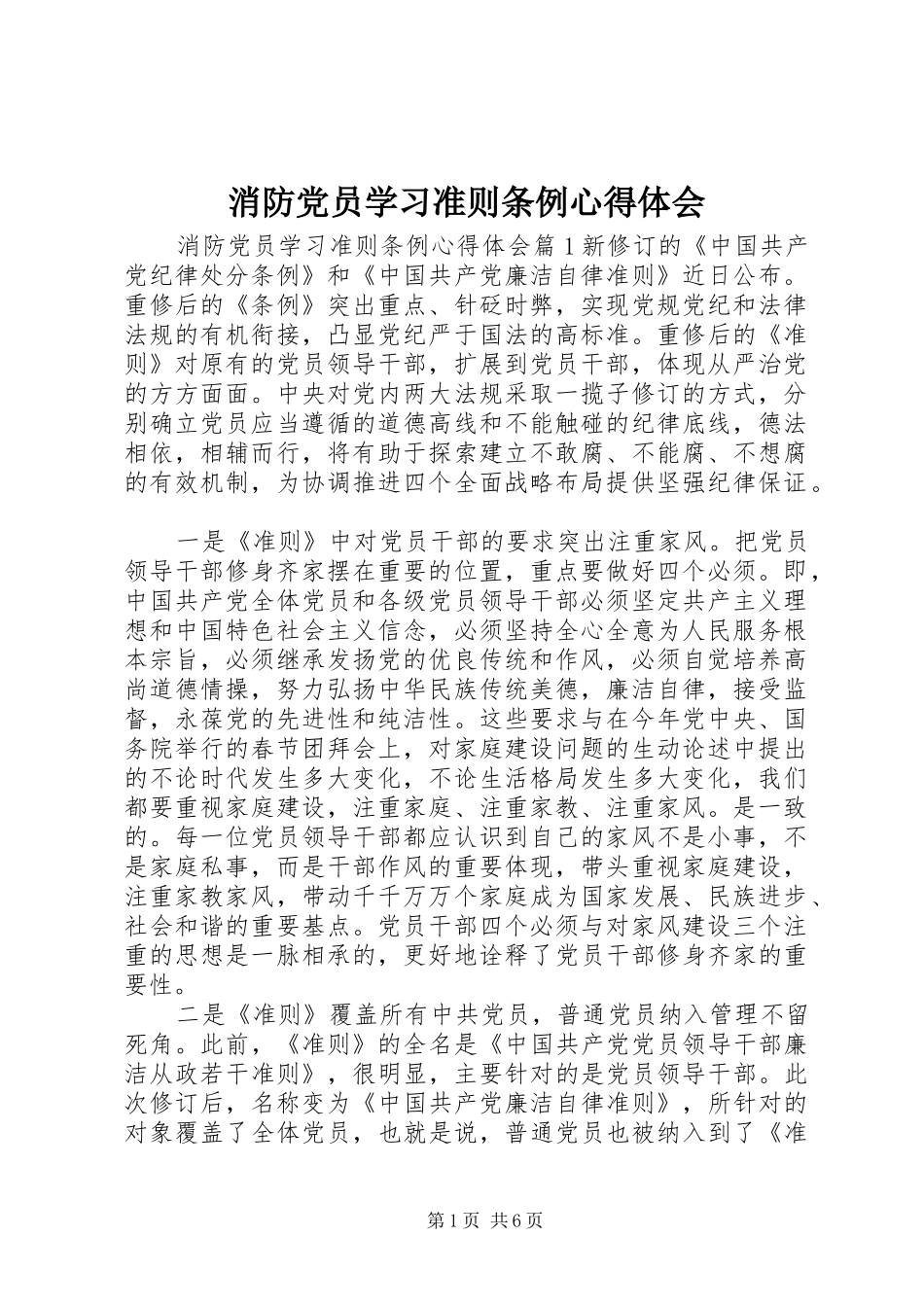 消防党员学习准则条例心得体会

消防党员学习准则条例心得体会篇1新修订的《中国共产党纪律处分条例》和《中国共产党廉洁自律准则》近日公布。重修后的《条例》突出重点、针砭时弊，实现党规党纪和法律法规的有机衔接，凸显党纪严于国法的高标准。重修后的《准则》对原有的党员领导干部，扩展到党员干部，体现从严治党的方方面面。中央对党内两大法规采取一揽子修订的方式，分别确立党员应当遵循的道德高线和不能触碰的纪律底线，德法相依，相辅而行，将有助于探索建立不敢腐、不能腐、不想腐的有效机制，为协调推进四个全面战略布局提供坚强纪律保证。

一是《准则》中对党员干部的要求突出注重家风。把党员领导干部修身齐家摆在重要的位置，重点要做好四个必须。即，中国共产党全体党员和各级党员领导干部必须坚定共产主义理想和中国特色社会主义信念，必须坚持全心全意为人民服务根本宗旨，必须继承发扬党的优良传统和作风，必须自觉培养高尚道德情操，努力弘扬中华民族传统美德，廉洁自律，接受监督，永葆党的先进性和纯洁性。这些要求与在今年党中央、国务院举行的春节团拜会上，对家庭建设问题的生动论述中提出的不论时代发生多大变化，不论生活格局发生多大变化，我们都要重视家庭建设，注重家庭、注重家教、注重家风。是一致的。每一位党员领导干部都应认识到自己的家风不是小事，不是家庭私事，而是干部作风的重要体现，带头重视家庭建设，注重家教家风，带动千千万万个家庭成为国家发展、民族进步、社会和谐的重要基点。党员干部四个必须与对家风建设三个注重的思想是一脉相承的，更好地诠释了党员干部修身齐家的重要性。

二是《准则》覆盖所有中共党员，普通党员纳入管理不留死角。此前，《准则》的全名是《中国共产党党员领导干部廉洁从政若干准则》，很明显，主要针对的是党员领导干部。此次修订后，名称变为《中国共产党廉洁自律准则》，所针对的对象覆盖了全体党员，也就是说，普通党员也被纳入到了《准

第1页 共6页